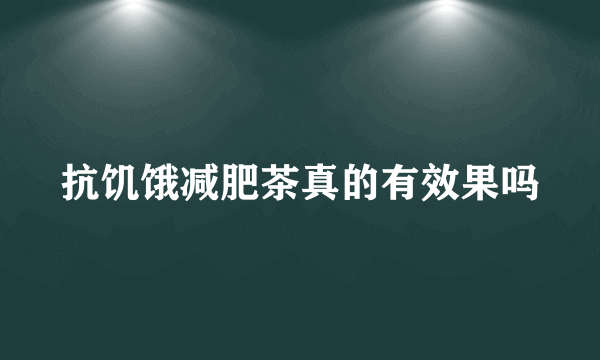 抗饥饿减肥茶真的有效果吗